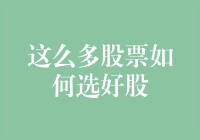 这么多股票如何选好股